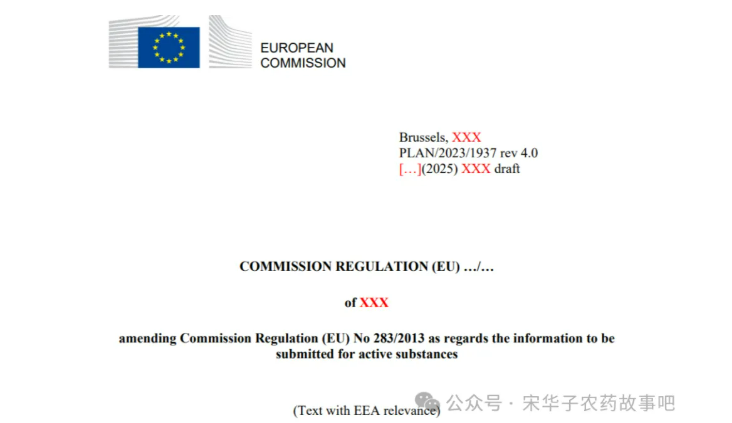 EUROPEAN
COMMISSION

Brussels, XXX
PLAN/2023/1937 rev 4.0
[…](2025) XXX draft

COMMISSION REGULATION (EU) …/…

of XXX

amending Commission Regulation (EU) No 283/2013 as regards the information to be submitted for active substances

(Text with EEA relevance)

公众号 · 宋华子农药故事吧